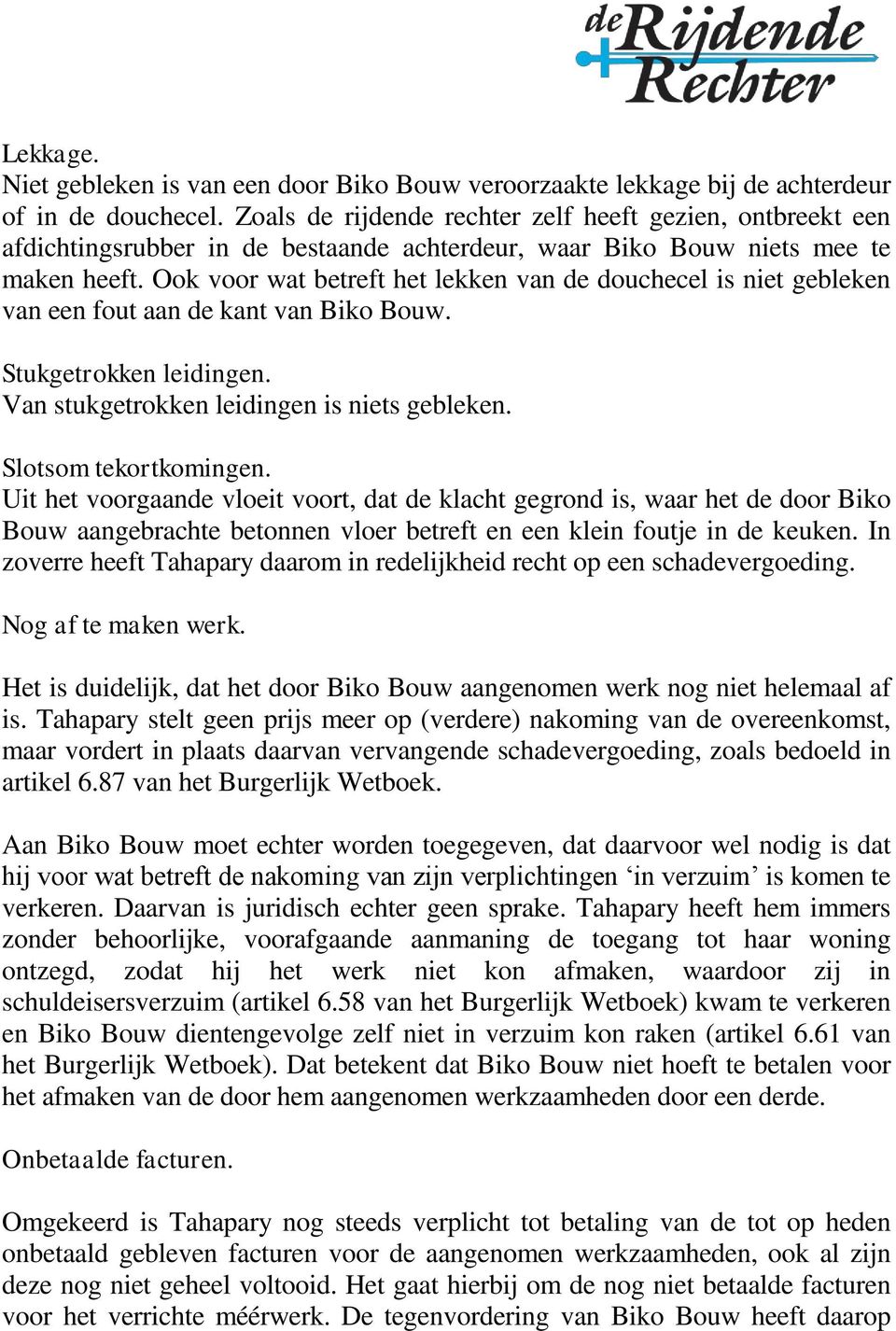 de Rijdende Rechter

Lekkage.
Niet gebleken is van een door Biko Bouw veroorzaakte lekkage bij de achterdeur of in de douchecel. Zoals de rijdende rechter zelf heeft gezien, ontbreekt een afdichtingsrubber in de bestaande achterdeur, waar Biko Bouw niets mee te maken heeft. Ook voor wat betreft het lekken van de douchecel is niet gebleken van een fout aan de kant van Biko Bouw.

Stukgetrokken leidingen.
Van stukgetrokken leidingen is niets gebleken.

Slotsom tekortkomingen.
Uit het voorgaande vloeit voort, dat de klacht gegrond is, waar het de door Biko Bouw aangebrachte betonnen vloer betreft en een klein foutje in de keuken. In zoverre heeft Tahapary daarom in redelijkheid recht op een schadevergoeding.

Nog af te maken werk.

Het is duidelijk, dat het door Biko Bouw aangenomen werk nog niet helemaal af is. Tahapary stelt geen prijs meer op (verdere) nakoming van de overeenkomst, maar vordert in plaats daarvan vervangende schadevergoeding, zoals bedoeld in artikel 6.87 van het Burgerlijk Wetboek.

Aan Biko Bouw moet echter worden toegegeven, dat daarvoor wel nodig is dat hij voor wat betreft de nakoming van zijn verplichtingen ‘in verzuim’ is komen te verkeren. Daarvan is juridisch echter geen sprake. Tahapary heeft hem immers zonder behoorlijke, voorafgaande aanmaning de toegang tot haar woning ontzegd, zodat hij het werk niet kon afmaken, waardoor zij in schuldeisersverzuim (artikel 6.58 van het Burgerlijk Wetboek) kwam te verkeren en Biko Bouw dientengevolge zelf niet in verzuim kon raken (artikel 6.61 van het Burgerlijk Wetboek). Dat betekent dat Biko Bouw niet hoeft te betalen voor het afmaken van de door hem aangenomen werkzaamheden door een derde.

Onbetaalde facturen.

Omgekeerd is Tahapary nog steeds verplicht tot betaling van de tot op heden onbetaald gebleven facturen voor de aangenomen werkzaamheden, ook al zijn deze nog niet geheel voltooid. Het gaat hierbij om de nog niet betaalde facturen voor het verrichte méérwerk. De tegenvordering van Biko Bouw heeft daarop